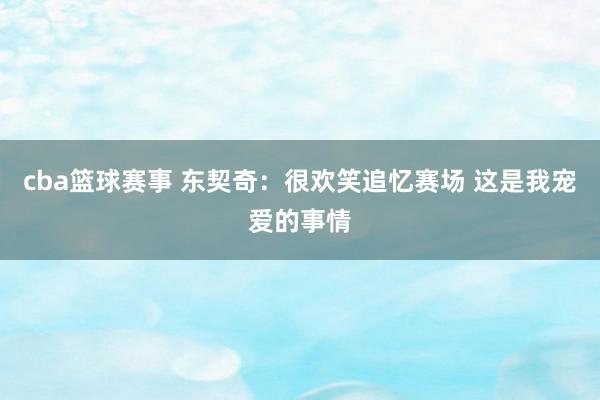 cba篮球赛事 东契奇：很欢笑追忆赛场 这是我宠爱的事情